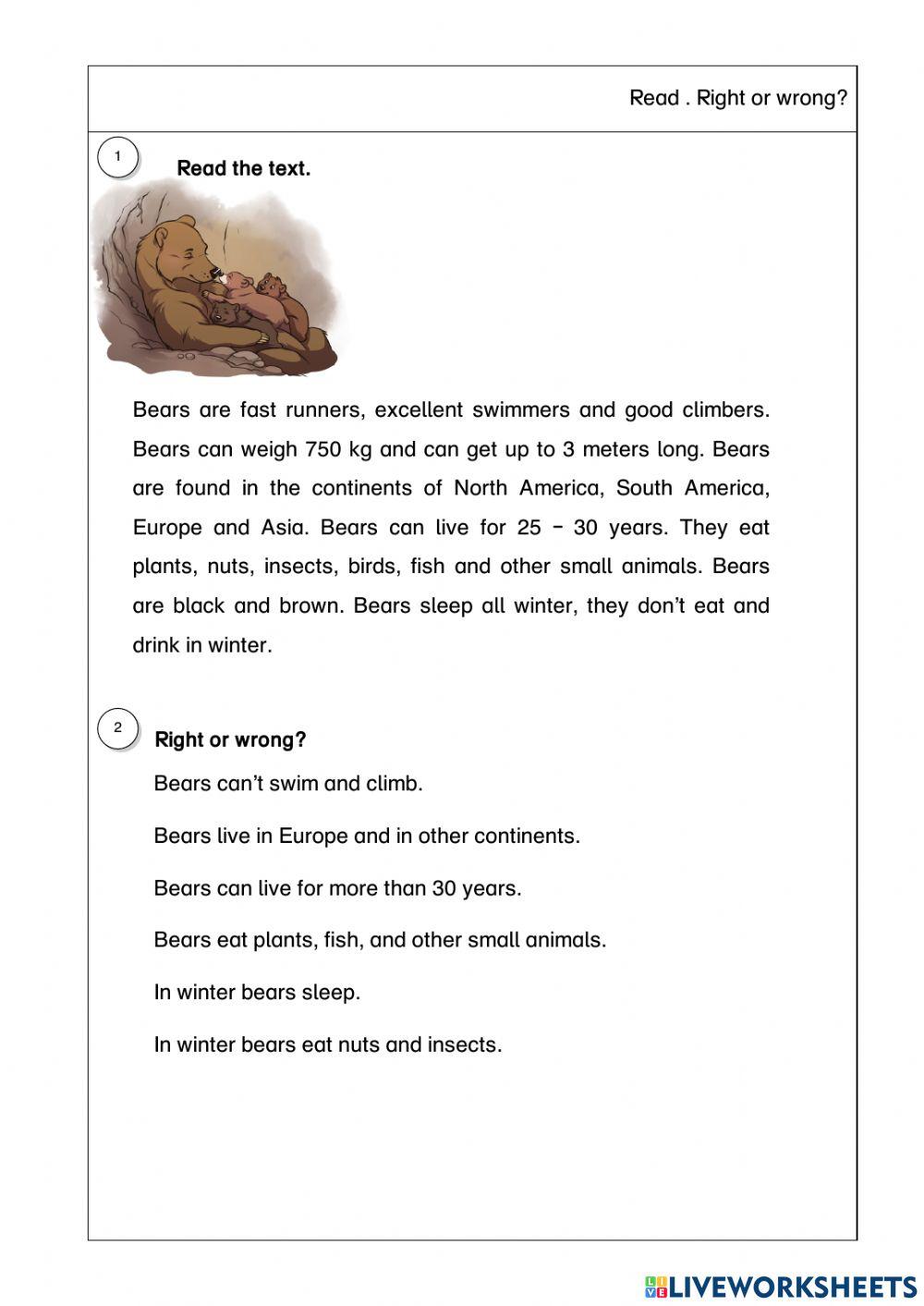 Read . Right or wrong?

1 Read the text.

Bears are fast runners, excellent swimmers and good climbers. Bears can weigh 750 kg and can get up to 3 meters long. Bears are found in the continents of North America, South America, Europe and Asia. Bears can live for 25 – 30 years. They eat plants, nuts, insects, birds, fish and other small animals. Bears are black and brown. Bears sleep all winter, they don't eat and drink in winter.

2 Right or wrong?

Bears can't swim and climb.

Bears live in Europe and in other continents.

Bears can live for more than 30 years.

Bears eat plants, fish, and other small animals.

In winter bears sleep.

In winter bears eat nuts and insects.

LIVEWORKSHEETS